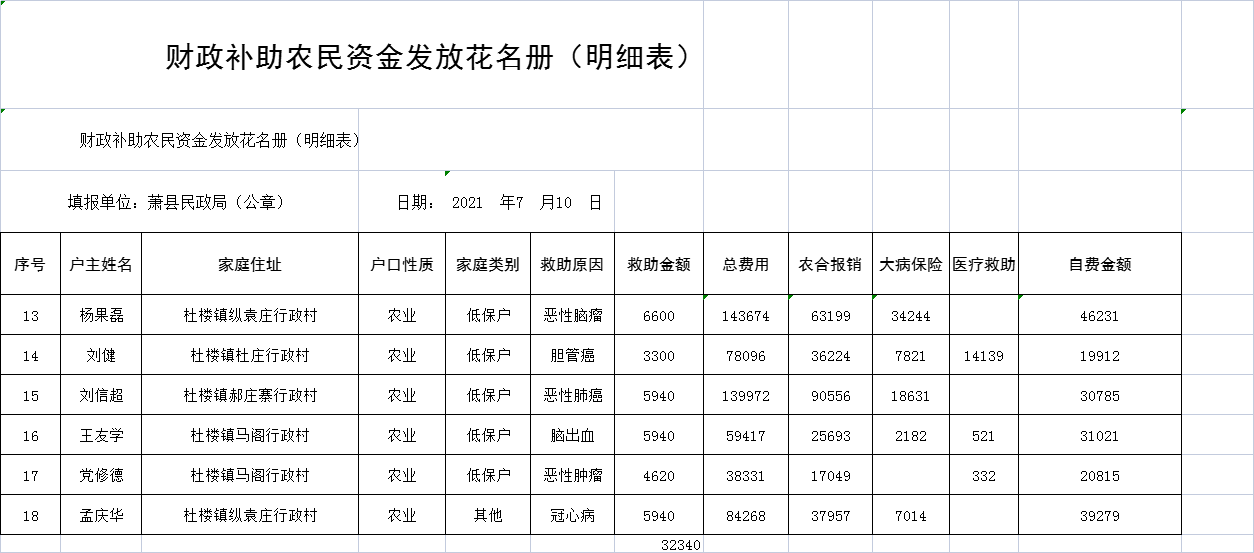 财政补助农民资金发放花名册（明细表）

财政补助农民资金发放花名册（明细表）

填报单位：萧县民政局（公章） 日期： 2021 年7 月10 日

| 序号 | 户主姓名 | 家庭住址 | 户口性质 | 家庭类别 | 救助原因 | 救助金额 | 总费用 | 农合报销 | 大病保险 | 医疗救助 | 自费金额 |
|---|---|---|---|---|---|---|---|---|---|---|---|
| 13 | 杨果磊 | 杜楼镇纵袁庄行政村 | 农业 | 低保户 | 恶性脑瘤 | 6600 | 143674 | 63199 | 34244 | | 46231 |
| 14 | 刘健 | 杜楼镇杜庄行政村 | 农业 | 低保户 | 胆管癌 | 3300 | 78096 | 36224 | 7821 | 14139 | 19912 |
| 15 | 刘信超 | 杜楼镇郝庄寨行政村 | 农业 | 低保户 | 恶性肺癌 | 5940 | 139972 | 90556 | 18631 | | 30785 |
| 16 | 王友学 | 杜楼镇马阁行政村 | 农业 | 低保户 | 脑出血 | 5940 | 59417 | 25693 | 2182 | 521 | 31021 |
| 17 | 党修德 | 杜楼镇马阁行政村 | 农业 | 低保户 | 恶性肿瘤 | 4620 | 38331 | 17049 | | 332 | 20815 |
| 18 | 孟庆华 | 杜楼镇纵袁庄行政村 | 农业 | 其他 | 冠心病 | 5940 | 84268 | 37957 | 7014 | | 39279 |
| | | | | | | 32340 | | | | | |